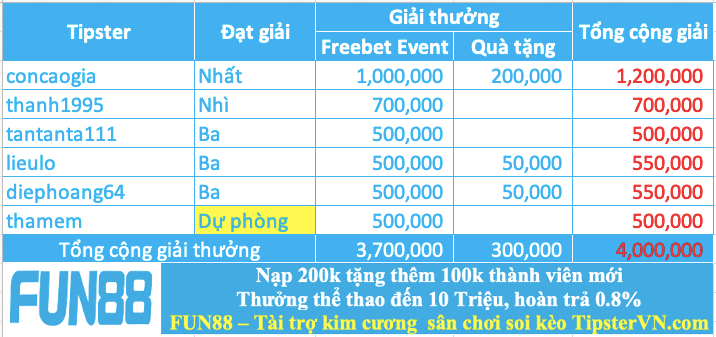 | Tipster | Đạt giải | Giải thưởng: Freebet Event | Giải thưởng: Quà tặng | Tổng cộng giải |
|---|---|---|---|---|
| concaogia | Nhất | 1,000,000 | 200,000 | 1,200,000 |
| thanh1995 | Nhì | 700,000 | | 700,000 |
| tantanta111 | Ba | 500,000 | | 500,000 |
| lieulo | Ba | 500,000 | 50,000 | 550,000 |
| diephoang64 | Ba | 500,000 | 50,000 | 550,000 |
| thamem | Dự phòng | 500,000 | | 500,000 |
| Tổng cộng giải thưởng | | 3,700,000 | 300,000 | 4,000,000 |

FUN88

Nạp 200k tặng thêm 100k thành viên mới
Thưởng thể thao đến 10 Triệu, hoàn trả 0.8%
FUN88 – Tài trợ kim cương sân chơi soi kèo TipsterVN.com